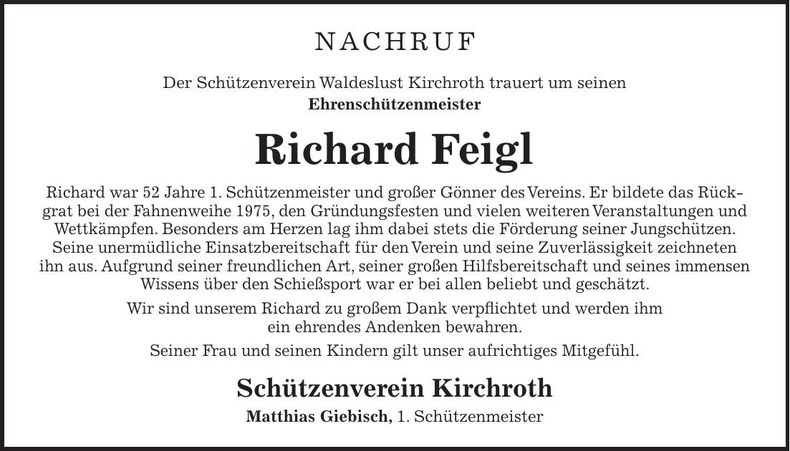 NACHRUF

Der Schützenverein Waldeslust Kirchroth trauert um seinen
Ehrenschützenmeister

Richard Feigl

Richard war 52 Jahre 1. Schützenmeister und großer Gönner des Vereins. Er bildete das Rückgrat bei der Fahnenweihe 1975, den Gründungsfesten und vielen weiteren Veranstaltungen und Wettkämpfen. Besonders am Herzen lag ihm dabei stets die Förderung seiner Jungschützen. Seine unermüdliche Einsatzbereitschaft für den Verein und seine Zuverlässigkeit zeichneten ihn aus. Aufgrund seiner freundlichen Art, seiner großen Hilfsbereitschaft und seines immensen Wissens über den Schießsport war er bei allen beliebt und geschätzt.

Wir sind unserem Richard zu großem Dank verpflichtet und werden ihm ein ehrendes Andenken bewahren.

Seiner Frau und seinen Kindern gilt unser aufrichtiges Mitgefühl.

Schützenverein Kirchroth
Matthias Giebisch, 1. Schützenmeister